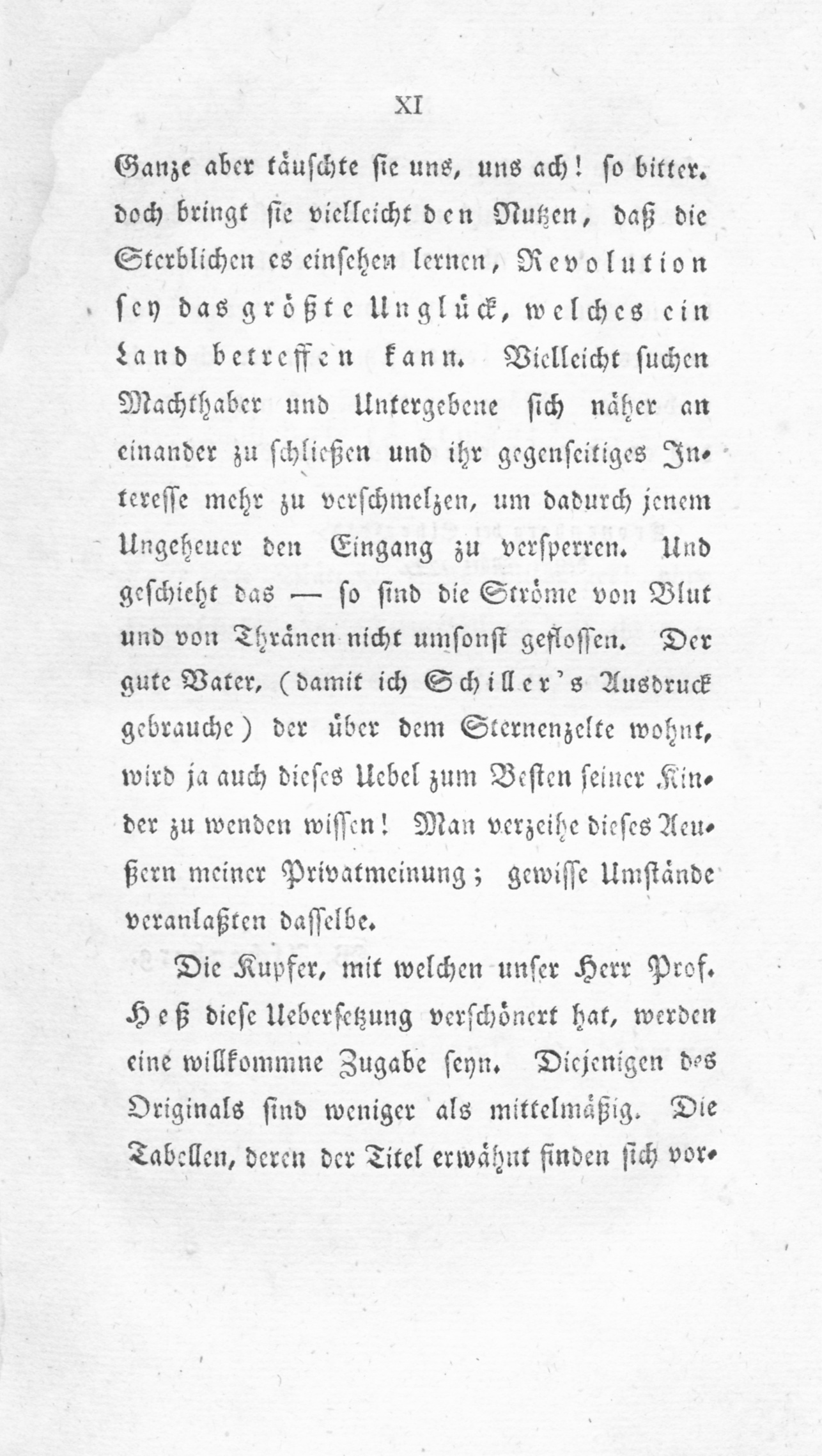 XI

Ganze aber täuschte sie uns, uns ach! so bitter. doch bringt sie vielleicht den Nutzen, daß die Sterblichen es einsehen lernen, Revolution sey das größte Unglück, welches ein Land betreffen kann. Vielleicht suchen Machthaber und Untergebene sich näher an einander zu schließen und ihr gegenseitiges Interesse mehr zu verschmelzen, um dadurch jenem Ungeheuer den Eingang zu versperren. Und geschieht das — so sind die Ströme von Blut und von Thränen nicht umsonst geflossen. Der gute Vater, (damit ich Schiller's Ausdruck gebrauche) der über dem Sternenzelte wohnt, wird ja auch dieses Uebel zum Besten seiner Kinder zu wenden wissen! Man verzeihe dieses Aeußern meiner Privatmeinung; gewisse Umstände veranlaßten dasselbe.

Die Kupfer, mit welchen unser Herr Prof. Heß diese Uebersetzung verschönert hat, werden eine willkommne Zugabe seyn. Diejenigen des Originals sind weniger als mittelmäßig. Die Tabellen, deren der Titel erwähnt finden sich vor-